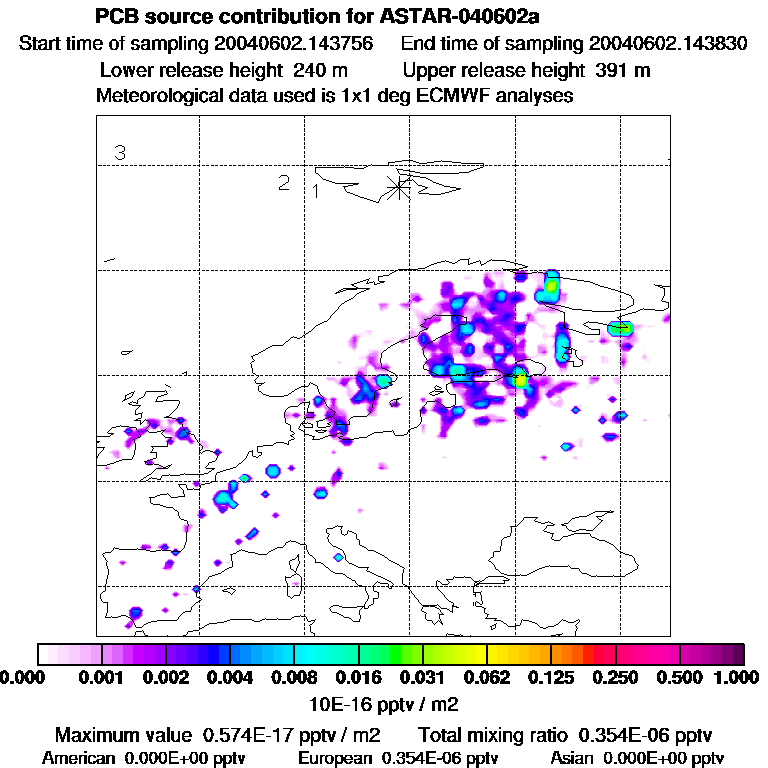 PCB source contribution for ASTAR-040602a
Start time of sampling 20040602.143756 End time of sampling 20040602.143830
Lower release height 240 m Upper release height 391 m
Meteorological data used is 1x1 deg ECMWF analyses

3
2
1

0.000 0.001 0.002 0.004 0.008 0.016 0.031 0.062 0.125 0.250 0.500 1.000
10E-16 pptv / m2

Maximum value 0.574E-17 pptv / m2 Total mixing ratio 0.354E-06 pptv
American 0.000E+00 pptv European 0.354E-06 pptv Asian 0.000E+00 pptv